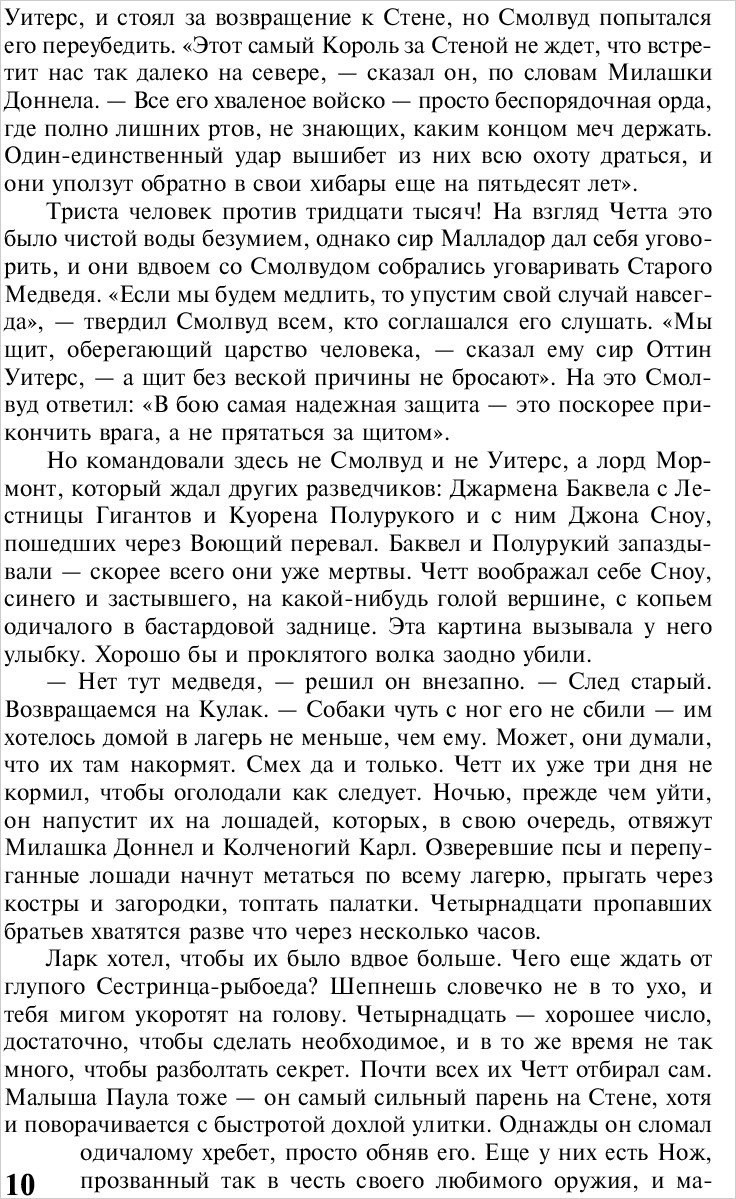 Уитерс, и стоял за возвращение к Стене, но Смолвуд попытался его переубедить. «Этот самый Король за Стеной не ждет, что встретит нас так далеко на севере, — сказал он, по словам Милашки Доннела. — Все его хваленое войско — просто беспорядочная орда, где полно лишних ртов, не знающих, каким концом меч держать. Один-единственный удар вышибет из них всю охоту драться, и они уползут обратно в свои хибары еще на пятьдесят лет».

Триста человек против тридцати тысяч! На взгляд Четта это было чистой воды безумием, однако сир Малладор дал себя уговорить, и они вдвоем со Смолвудом собрались уговаривать Старого Медведя. «Если мы будем медлить, то упустим свой случай навсегда», — твердил Смолвуд всем, кто соглашался его слушать. «Мы щит, оберегающий царство человека, — сказал ему сир Оттин Уитерс, — а щит без веской причины не бросают». На это Смолвуд ответил: «В бою самая надежная защита — это поскорее прикончить врага, а не прятаться за щитом».

Но командовали здесь не Смолвуд и не Уитерс, а лорд Мормонт, который ждал других разведчиков: Джармена Баквела с Лестницы Гигантов и Куорена Полурукого и с ним Джона Сноу, пошедших через Воющий перевал. Баквел и Полурукий запаздывали — скорее всего они уже мертвы. Четт воображал себе Сноу, синего и застывшего, на какой-нибудь голой вершине, с копьем одичалого в бастардовой заднице. Эта картина вызывала у него улыбку. Хорошо бы и проклятого волка заодно убили.

— Нет тут медведя, — решил он внезапно. — След старый. Возвращаемся на Кулак. — Собаки чуть с ног его не сбили — им хотелось домой в лагерь не меньше, чем ему. Может, они думали, что их там накормят. Смех да и только. Четт их уже три дня не кормил, чтобы оголодали как следует. Ночью, прежде чем уйти, он напустит их на лошадей, которых, в свою очередь, отвяжут Милашка Доннел и Колченогий Карл. Озверевшие псы и перепуганные лошади начнут метаться по всему лагерю, прыгать через костры и загородки, топтать палатки. Четырнадцати пропавших братьев хватятся разве что через несколько часов.

Ларк хотел, чтобы их было вдвое больше. Чего еще ждать от глупого Сестринца-рыбоеда? Шепнешь словечко не в то ухо, и тебя мигом укоротят на голову. Четырнадцать — хорошее число, достаточно, чтобы сделать необходимое, и в то же время не так много, чтобы разболтать секрет. Почти всех их Четт отбирал сам. Малыша Паула тоже — он самый сильный парень на Стене, хотя и поворачивается с быстротой дохлой улитки. Однажды он сломал одичалому хребет, просто обняв его. Еще у них есть Нож, прозванный так в честь своего любимого оружия, и ма-

10